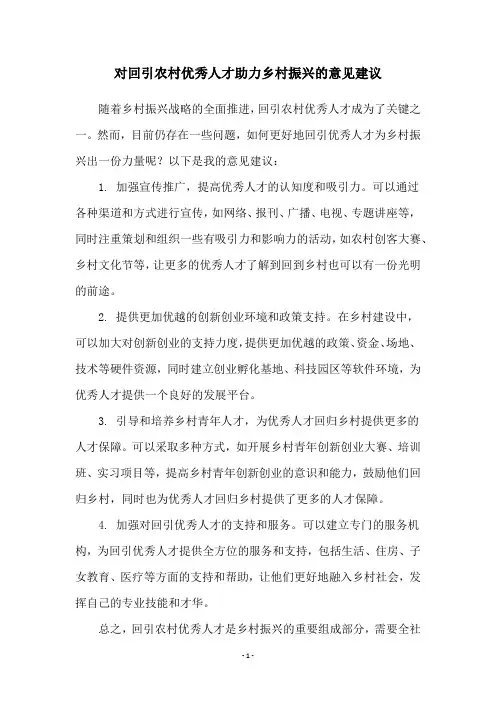 对回引农村优秀人才助力乡村振兴的意见建议

随着乡村振兴战略的全面推进，回引农村优秀人才成为了关键之一。然而，目前仍存在一些问题，如何更好地回引优秀人才为乡村振兴出一份力量呢？以下是我的意见建议：

1. 加强宣传推广，提高优秀人才的认知度和吸引力。可以通过各种渠道和方式进行宣传，如网络、报刊、广播、电视、专题讲座等，同时注重策划和组织一些有吸引力和影响力的活动，如农村创客大赛、乡村文化节等，让更多的优秀人才了解到回到乡村也可以有一份光明的前途。

2. 提供更加优越的创新创业环境和政策支持。在乡村建设中，可以加大对创新创业的支持力度，提供更加优越的政策、资金、场地、技术等硬件资源，同时建立创业孵化基地、科技园区等软件环境，为优秀人才提供一个良好的发展平台。

3. 引导和培养乡村青年人才，为优秀人才回归乡村提供更多的人才保障。可以采取多种方式，如开展乡村青年创新创业大赛、培训班、实习项目等，提高乡村青年创新创业的意识和能力，鼓励他们回归乡村，同时也为优秀人才回归乡村提供了更多的人才保障。

4. 加强对回引优秀人才的支持和服务。可以建立专门的服务机构，为回引优秀人才提供全方位的服务和支持，包括生活、住房、子女教育、医疗等方面的支持和帮助，让他们更好地融入乡村社会，发挥自己的专业技能和才华。

总之，回引农村优秀人才是乡村振兴的重要组成部分，需要全社

- 1 -